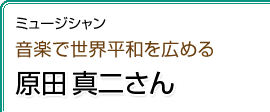 ミュージシャン
音楽で世界平和を広める
原田 真二さん